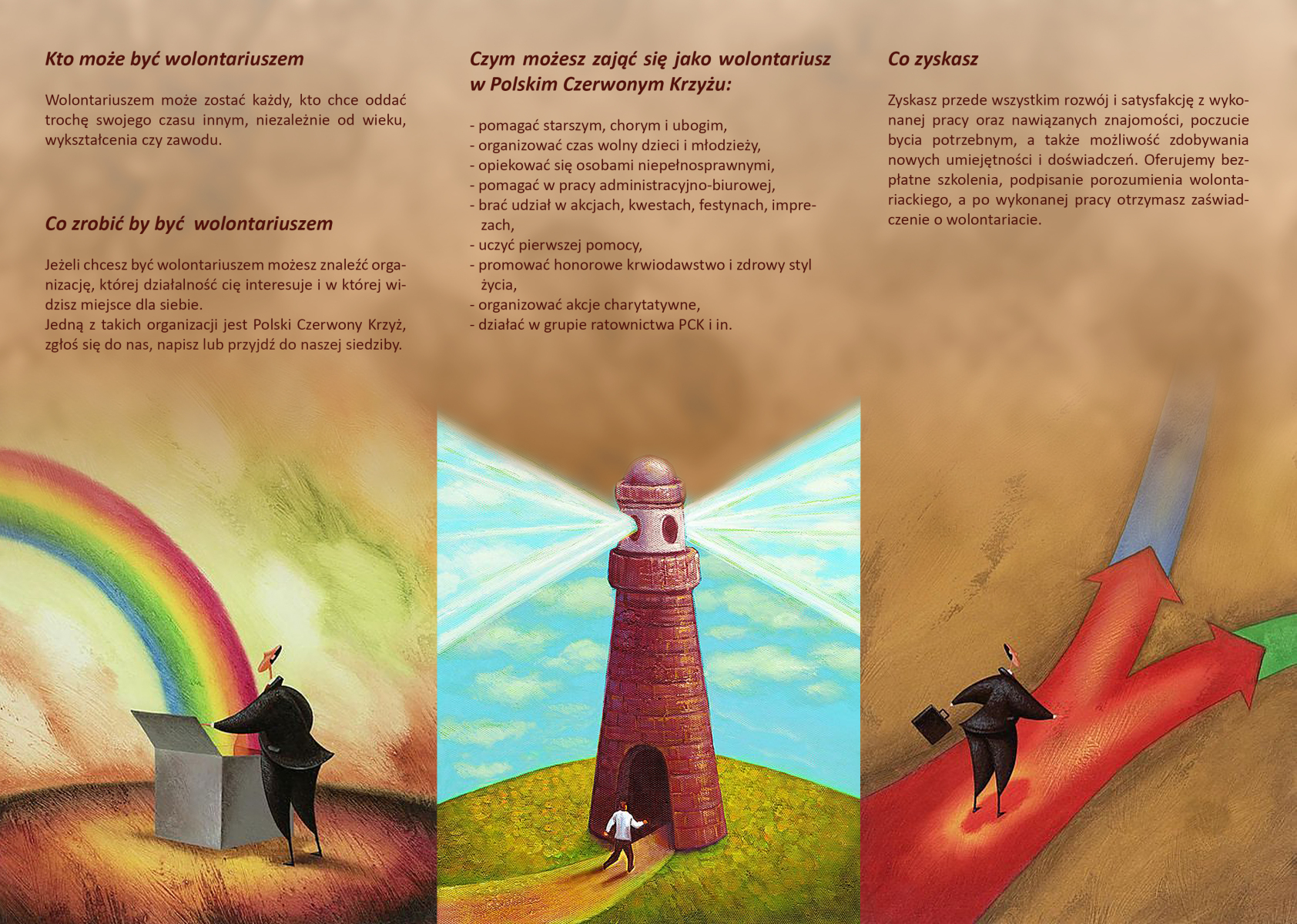 Kto może być wolontariuszem

Wolontariuszem może zostać każdy, kto chce oddać trochę swojego czasu innym, niezależnie od wieku, wykształcenia czy zawodu.

Co zrobić by być wolontariuszem

Jeżeli chcesz być wolontariuszem możesz znaleźć organizację, której działalność cię interesuje i w której widzisz miejsce dla siebie.
Jedną z takich organizacji jest Polski Czerwony Krzyż, zgłoś się do nas, napisz lub przyjdź do naszej siedziby.

Czym możesz zająć się jako wolontariusz w Polskim Czerwonym Krzyżu:

- pomagać starszym, chorym i ubogim,
- organizować czas wolny dzieci i młodzieży,
- opiekować się osobami niepełnosprawnymi,
- pomagać w pracy administracyjno-biurowej,
- brać udział w akcjach, kwestach, festynach, imprezach,
- uczyć pierwszej pomocy,
- promować honorowe krwiodawstwo i zdrowy styl życia,
- organizować akcje charytatywne,
- działać w grupie ratownictwa PCK i in.

Co zyskasz

Zyskasz przede wszystkim rozwój i satysfakcję z wykonanej pracy oraz nawiązanych znajomości, poczucie bycia potrzebnym, a także możliwość zdobywania nowych umiejętności i doświadczeń. Oferujemy bezpłatne szkolenia, podpisanie porozumienia wolontariackiego, a po wykonanej pracy otrzymasz zaświadczenie o wolontariacie.